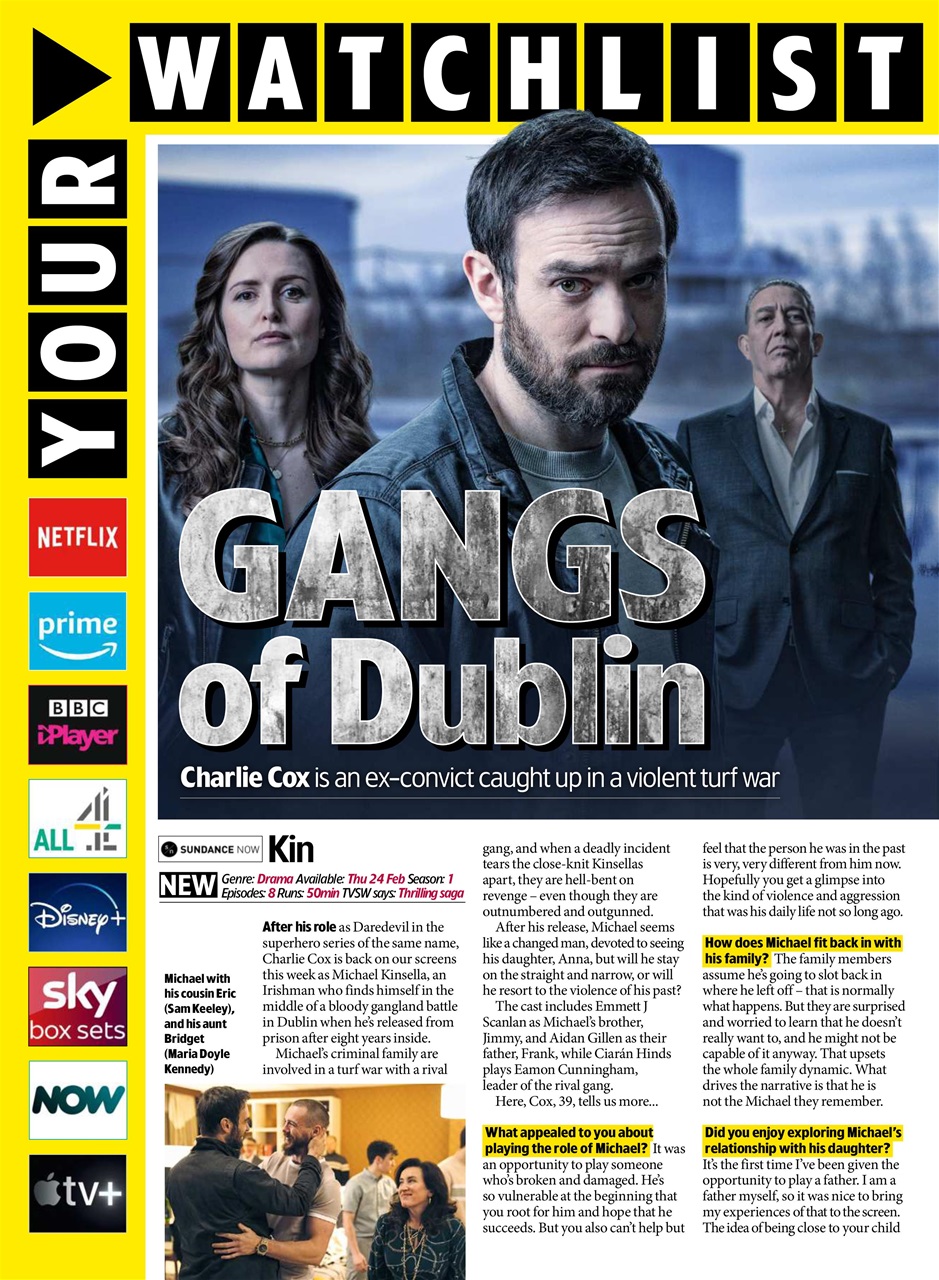 YOUR WATCHLIST

NETFLIX

prime

BBC iPlayer

ALL 4

Disney+

sky box sets

NOW

tv+

GANGS of Dublin

Charlie Cox is an ex-convict caught up in a violent turf war

SUNDANCE NOW Kin

NEW Genre: Drama Available: Thu 24 Feb Season: 1 Episodes: 8 Runs: 50min TVSW says: Thrilling saga

Michael with his cousin Eric (Sam Keeley), and his aunt Bridget (Maria Doyle Kennedy)

After his role as Daredevil in the superhero series of the same name, Charlie Cox is back on our screens this week as Michael Kinsella, an Irishman who finds himself in the middle of a bloody gangland battle in Dublin when he's released from prison after eight years inside.

Michael's criminal family are involved in a turf war with a rival gang, and when a deadly incident tears the close-knit Kinsellas apart, they are hell-bent on revenge – even though they are outnumbered and outgunned.

After his release, Michael seems like a changed man, devoted to seeing his daughter, Anna, but will he stay on the straight and narrow, or will he resort to the violence of his past?

The cast includes Emmett J Scanlan as Michael's brother, Jimmy, and Aidan Gillen as their father, Frank, while Ciarán Hinds plays Eamon Cunningham, leader of the rival gang.

Here, Cox, 39, tells us more...

What appealed to you about playing the role of Michael? It was an opportunity to play someone who's broken and damaged. He's so vulnerable at the beginning that you root for him and hope that he succeeds. But you also can't help but feel that the person he was in the past is very, very different from him now. Hopefully you get a glimpse into the kind of violence and aggression that was his daily life not so long ago.

How does Michael fit back in with his family? The family members assume he's going to slot back in where he left off – that is normally what happens. But they are surprised and worried to learn that he doesn't really want to, and he might not be capable of it anyway. That upsets the whole family dynamic. What drives the narrative is that he is not the Michael they remember.

Did you enjoy exploring Michael's relationship with his daughter? It's the first time I've been given the opportunity to play a father. I am a father myself, so it was nice to bring my experiences of that to the screen. The idea of being close to your child